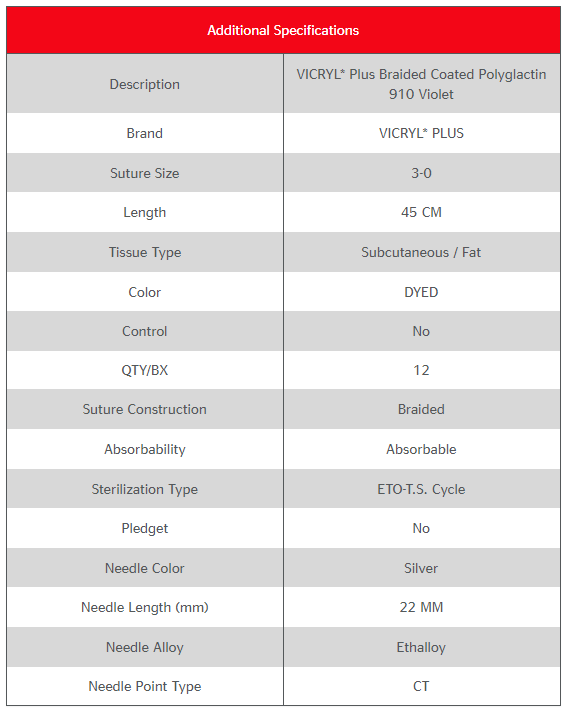 | Additional Specifications | |
|---|---|
| Description | VICRYL* Plus Braided Coated Polyglactin 910 Violet |
| Brand | VICRYL* PLUS |
| Suture Size | 3-0 |
| Length | 45 CM |
| Tissue Type | Subcutaneous / Fat |
| Color | DYED |
| Control | No |
| QTY/BX | 12 |
| Suture Construction | Braided |
| Absorbability | Absorbable |
| Sterilization Type | ETO-T.S. Cycle |
| Pledget | No |
| Needle Color | Silver |
| Needle Length (mm) | 22 MM |
| Needle Alloy | Ethalloy |
| Needle Point Type | CT |